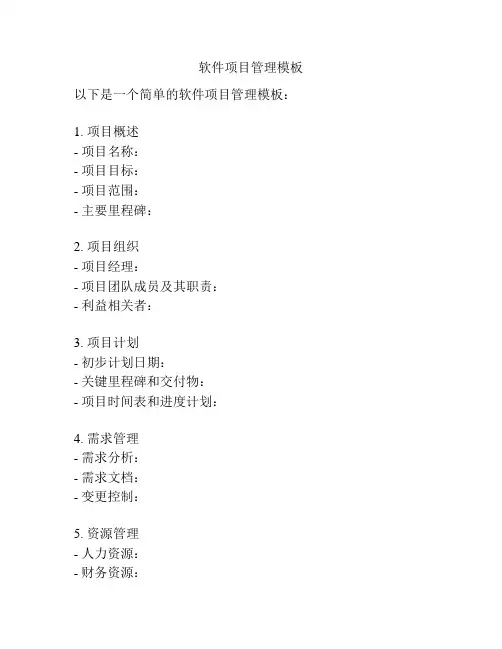 软件项目管理模板

以下是一个简单的软件项目管理模板：

1. 项目概述
- 项目名称：
- 项目目标：
- 项目范围：
- 主要里程碑：

2. 项目组织
- 项目经理：
- 项目团队成员及其职责：
- 利益相关者：

3. 项目计划
- 初步计划日期：
- 关键里程碑和交付物：
- 项目时间表和进度计划：

4. 需求管理
- 需求分析：
- 需求文档：
- 变更控制：

5. 资源管理
- 人力资源：
- 财务资源：